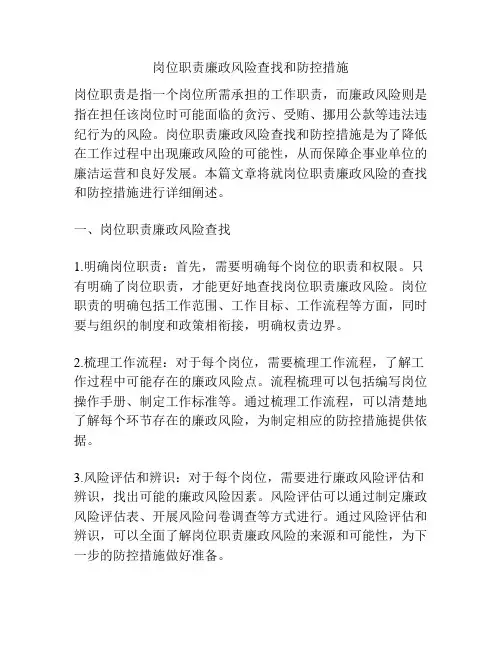 岗位职责廉政风险查找和防控措施

岗位职责是指一个岗位所需承担的工作职责，而廉政风险则是指在担任该岗位时可能面临的贪污、受贿、挪用公款等违法违纪行为的风险。岗位职责廉政风险查找和防控措施是为了降低在工作过程中出现廉政风险的可能性，从而保障企事业单位的廉洁运营和良好发展。本篇文章将就岗位职责廉政风险的查找和防控措施进行详细阐述。

一、岗位职责廉政风险查找

1.明确岗位职责：首先，需要明确每个岗位的职责和权限。只有明确了岗位职责，才能更好地查找岗位职责廉政风险。岗位职责的明确包括工作范围、工作目标、工作流程等方面，同时要与组织的制度和政策相衔接，明确权责边界。

2.梳理工作流程：对于每个岗位，需要梳理工作流程，了解工作过程中可能存在的廉政风险点。流程梳理可以包括编写岗位操作手册、制定工作标准等。通过梳理工作流程，可以清楚地了解每个环节存在的廉政风险，为制定相应的防控措施提供依据。

3.风险评估和辨识：对于每个岗位，需要进行廉政风险评估和辨识，找出可能的廉政风险因素。风险评估可以通过制定廉政风险评估表、开展风险问卷调查等方式进行。通过风险评估和辨识，可以全面了解岗位职责廉政风险的来源和可能性，为下一步的防控措施做好准备。